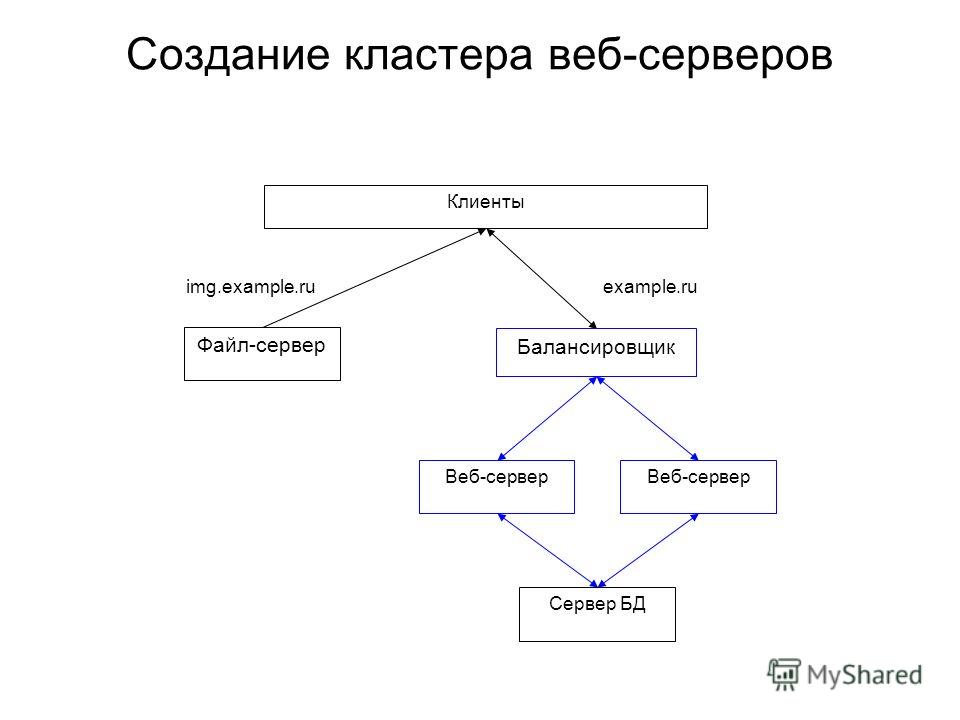 Создание кластера веб-серверов

Клиенты

img.example.ru

example.ru

Файл-сервер

Балансировщик

Веб-сервер

Веб-сервер

Сервер БД

MyShared